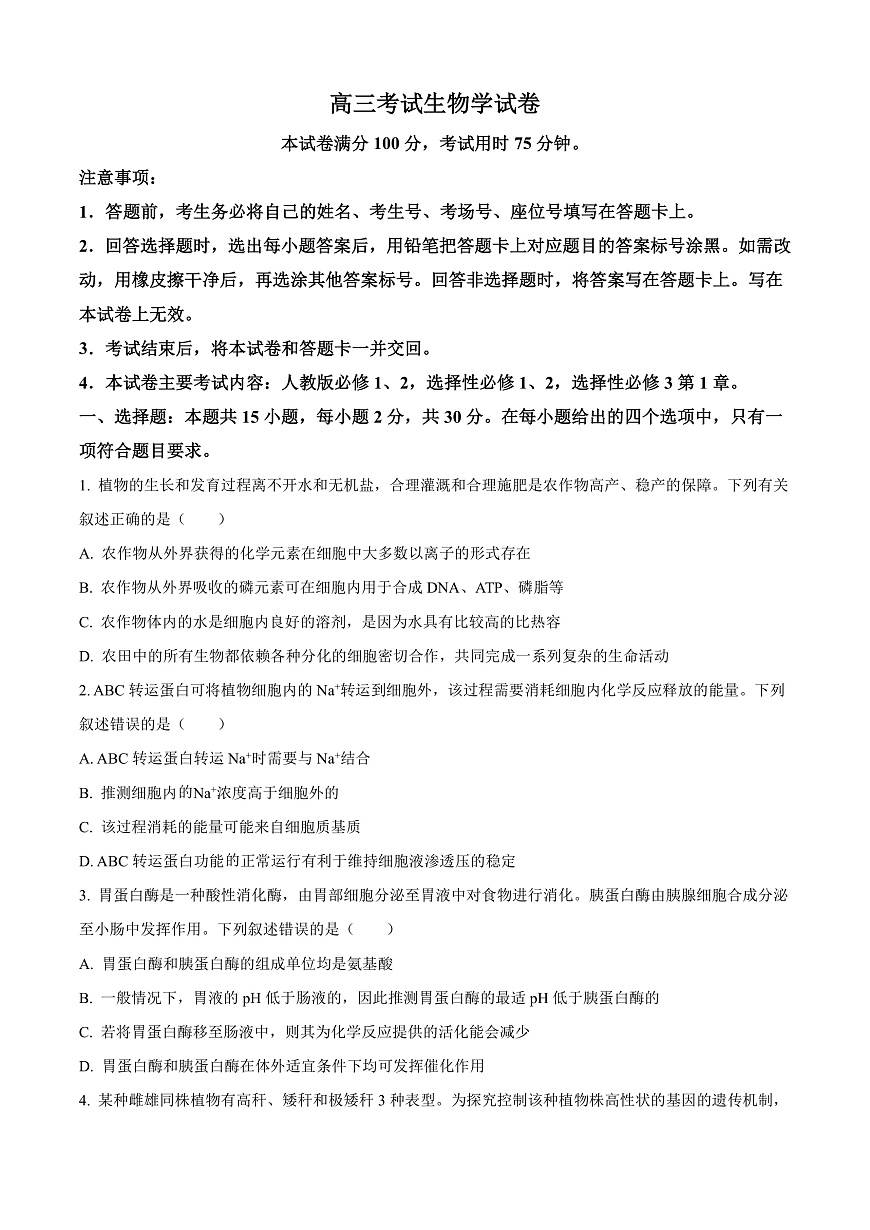 高三考试生物学试卷

本试卷满分 100 分，考试用时 75 分钟。

注意事项：

1．答题前，考生务必将自己的姓名、考生号、考场号、座位号填写在答题卡上。

2．回答选择题时，选出每小题答案后，用铅笔把答题卡上对应题目的答案标号涂黑。如需改动，用橡皮擦干净后，再选涂其他答案标号。回答非选择题时，将答案写在答题卡上。写在本试卷上无效。

3．考试结束后，将本试卷和答题卡一并交回。

4．本试卷主要考试内容：人教版必修 1、2，选择性必修 1、2，选择性必修 3 第 1 章。

一、选择题：本题共 15 小题，每小题 2 分，共 30 分。在每小题给出的四个选项中，只有一项符合题目要求。

1. 植物的生长和发育过程离不开水和无机盐，合理灌溉和合理施肥是农作物高产、稳产的保障。下列有关叙述正确的是（　　）

A. 农作物从外界获得的化学元素在细胞中大多数以离子的形式存在

B. 农作物从外界吸收的磷元素可在细胞内用于合成 DNA、ATP、磷脂等

C. 农作物体内的水是细胞内良好的溶剂，是因为水具有比较高的比热容

D. 农田中的所有生物都依赖各种分化的细胞密切合作，共同完成一系列复杂的生命活动

2. ABC 转运蛋白可将植物细胞内的 $Na^+$转运到细胞外，该过程需要消耗细胞内化学反应释放的能量。下列叙述错误的是（　　）

A. ABC 转运蛋白转运 $Na^+$时需要与 $Na^+$结合

B. 推测细胞内的$Na^+$浓度高于细胞外的

C. 该过程消耗的能量可能来自细胞质基质

D. ABC 转运蛋白功能的正常运行有利于维持细胞液渗透压的稳定

3. 胃蛋白酶是一种酸性消化酶，由胃部细胞分泌至胃液中对食物进行消化。胰蛋白酶由胰腺细胞合成分泌至小肠中发挥作用。下列叙述错误的是（　　）

A. 胃蛋白酶和胰蛋白酶的组成单位均是氨基酸

B. 一般情况下，胃液的 pH 低于肠液的，因此推测胃蛋白酶的最适 pH 低于胰蛋白酶的

C. 若将胃蛋白酶移至肠液中，则其为化学反应提供的活化能会减少

D. 胃蛋白酶和胰蛋白酶在体外适宜条件下均可发挥催化作用

4. 某种雌雄同株植物有高秆、矮秆和极矮秆 3 种表型。为探究控制该种植物株高性状的基因的遗传机制，